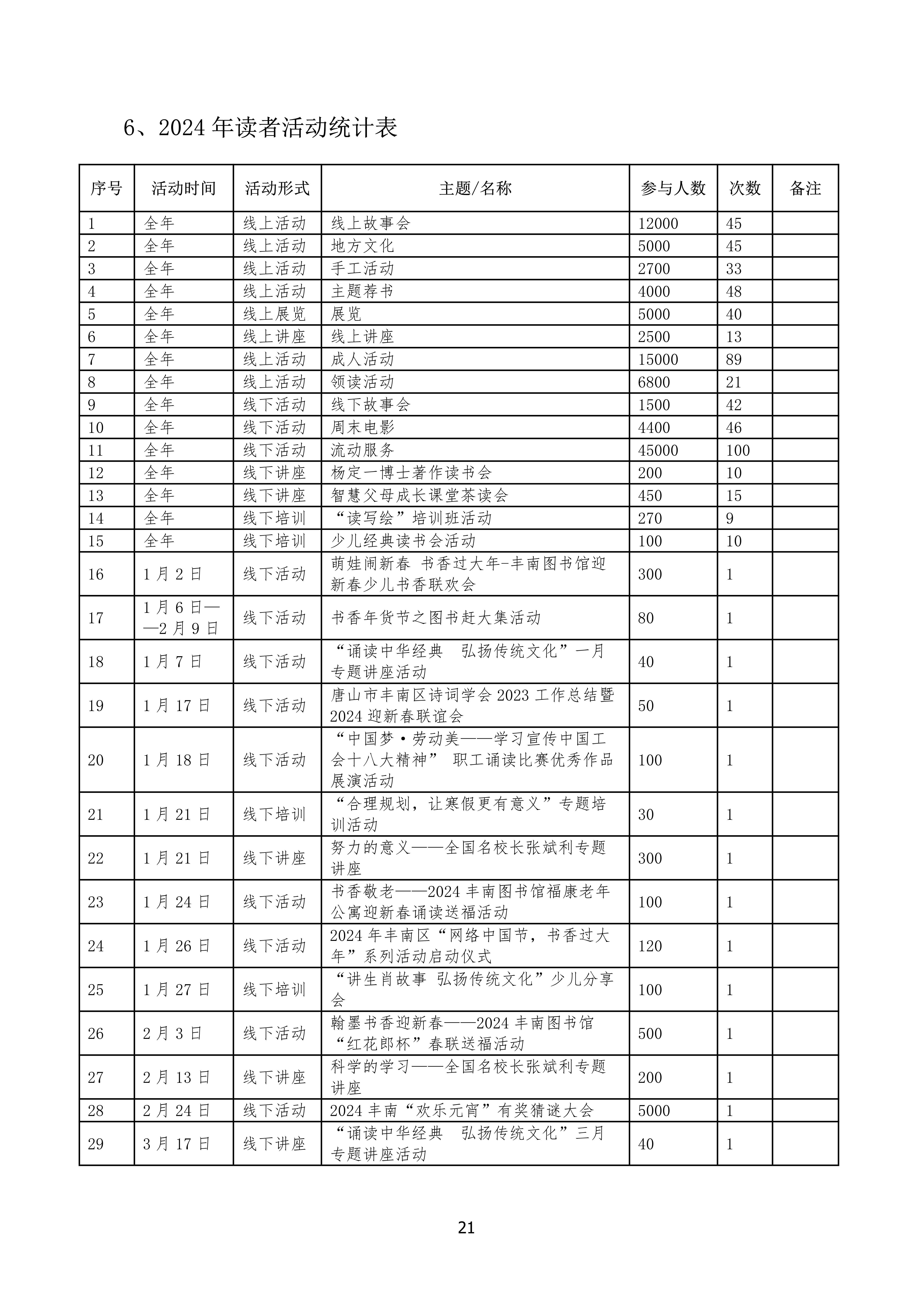 6、2024 年读者活动统计表

| 序号 | 活动时间 | 活动形式 | 主题/名称 | 参与人数 | 次数 | 备注 |
|---|---|---|---|---|---|---|
| 1 | 全年 | 线上活动 | 线上故事会 | 12000 | 45 | |
| 2 | 全年 | 线上活动 | 地方文化 | 5000 | 45 | |
| 3 | 全年 | 线上活动 | 手工活动 | 2700 | 33 | |
| 4 | 全年 | 线上活动 | 主题荐书 | 4000 | 48 | |
| 5 | 全年 | 线上展览 | 展览 | 5000 | 40 | |
| 6 | 全年 | 线上讲座 | 线上讲座 | 2500 | 13 | |
| 7 | 全年 | 线上活动 | 成人活动 | 15000 | 89 | |
| 8 | 全年 | 线上活动 | 领读活动 | 6800 | 21 | |
| 9 | 全年 | 线下活动 | 线下故事会 | 1500 | 42 | |
| 10 | 全年 | 线下活动 | 周末电影 | 4400 | 46 | |
| 11 | 全年 | 线下活动 | 流动服务 | 45000 | 100 | |
| 12 | 全年 | 线下讲座 | 杨定一博士著作读书会 | 200 | 10 | |
| 13 | 全年 | 线下讲座 | 智慧父母成长课堂茶读会 | 450 | 15 | |
| 14 | 全年 | 线下培训 | “读写绘”培训班活动 | 270 | 9 | |
| 15 | 全年 | 线下培训 | 少儿经典读书会活动 | 100 | 10 | |
| 16 | 1 月 2 日 | 线下活动 | 萌娃闹新春 书香过大年-丰南图书馆迎新春少儿书香联欢会 | 300 | 1 | |
| 17 | 1 月 6 日——2 月 9 日 | 线下活动 | 书香年货节之图书赶大集活动 | 80 | 1 | |
| 18 | 1 月 7 日 | 线下活动 | “诵读中华经典 弘扬传统文化”一月专题讲座活动 | 40 | 1 | |
| 19 | 1 月 17 日 | 线下活动 | 唐山市丰南区诗词学会 2023 工作总结暨 2024 迎新春联谊会 | 50 | 1 | |
| 20 | 1 月 18 日 | 线下活动 | “中国梦·劳动美——学习宣传中国工会十八大精神” 职工诵读比赛优秀作品展演活动 | 100 | 1 | |
| 21 | 1 月 21 日 | 线下培训 | “合理规划，让寒假更有意义”专题培训活动 | 30 | 1 | |
| 22 | 1 月 21 日 | 线下讲座 | 努力的意义——全国名校长张斌利专题讲座 | 300 | 1 | |
| 23 | 1 月 24 日 | 线下活动 | 书香敬老——2024 丰南图书馆福康老年公寓迎新春诵读送福活动 | 100 | 1 | |
| 24 | 1 月 26 日 | 线下活动 | 2024 年丰南区“网络中国节，书香过大年”系列活动启动仪式 | 120 | 1 | |
| 25 | 1 月 27 日 | 线下培训 | “讲生肖故事 弘扬传统文化”少儿分享会 | 100 | 1 | |
| 26 | 2 月 3 日 | 线下活动 | 翰墨书香迎新春——2024 丰南图书馆“红花郎杯”春联送福活动 | 500 | 1 | |
| 27 | 2 月 13 日 | 线下讲座 | 科学的学习——全国名校长张斌利专题讲座 | 200 | 1 | |
| 28 | 2 月 24 日 | 线下活动 | 2024 丰南“欢乐元宵”有奖猜谜大会 | 5000 | 1 | |
| 29 | 3 月 17 日 | 线下讲座 | “诵读中华经典 弘扬传统文化”三月专题讲座活动 | 40 | 1 | |

21